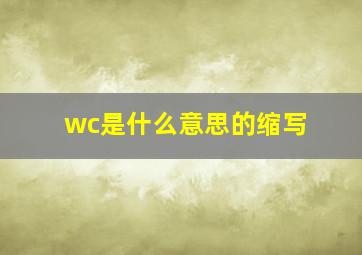 wc是什么意思的缩写